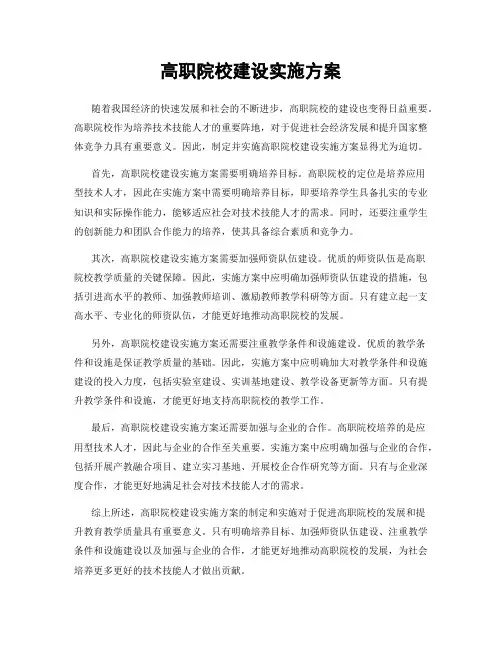 高职院校建设实施方案

随着我国经济的快速发展和社会的不断进步，高职院校的建设也变得日益重要。高职院校作为培养技术技能人才的重要阵地，对于促进社会经济发展和提升国家整体竞争力具有重要意义。因此，制定并实施高职院校建设实施方案显得尤为迫切。

首先，高职院校建设实施方案需要明确培养目标。高职院校的定位是培养应用型技术人才，因此在实施方案中需要明确培养目标，即要培养学生具备扎实的专业知识和实际操作能力，能够适应社会对技术技能人才的需求。同时，还要注重学生的创新能力和团队合作能力的培养，使其具备综合素质和竞争力。

其次，高职院校建设实施方案需要加强师资队伍建设。优质的师资队伍是高职院校教学质量的关键保障。因此，实施方案中应明确加强师资队伍建设的措施，包括引进高水平的教师、加强教师培训、激励教师教学科研等方面。只有建立起一支高水平、专业化的师资队伍，才能更好地推动高职院校的发展。

另外，高职院校建设实施方案还需要注重教学条件和设施建设。优质的教学条件和设施是保证教学质量的基础。因此，实施方案中应明确加大对教学条件和设施建设的投入力度，包括实验室建设、实训基地建设、教学设备更新等方面。只有提升教学条件和设施，才能更好地支持高职院校的教学工作。

最后，高职院校建设实施方案还需要加强与企业的合作。高职院校培养的是应用型技术人才，因此与企业的合作至关重要。实施方案中应明确加强与企业的合作，包括开展产教融合项目、建立实习基地、开展校企合作研究等方面。只有与企业深度合作，才能更好地满足社会对技术技能人才的需求。

综上所述，高职院校建设实施方案的制定和实施对于促进高职院校的发展和提升教育教学质量具有重要意义。只有明确培养目标、加强师资队伍建设、注重教学条件和设施建设以及加强与企业的合作，才能更好地推动高职院校的发展，为社会培养更多更好的技术技能人才做出贡献。